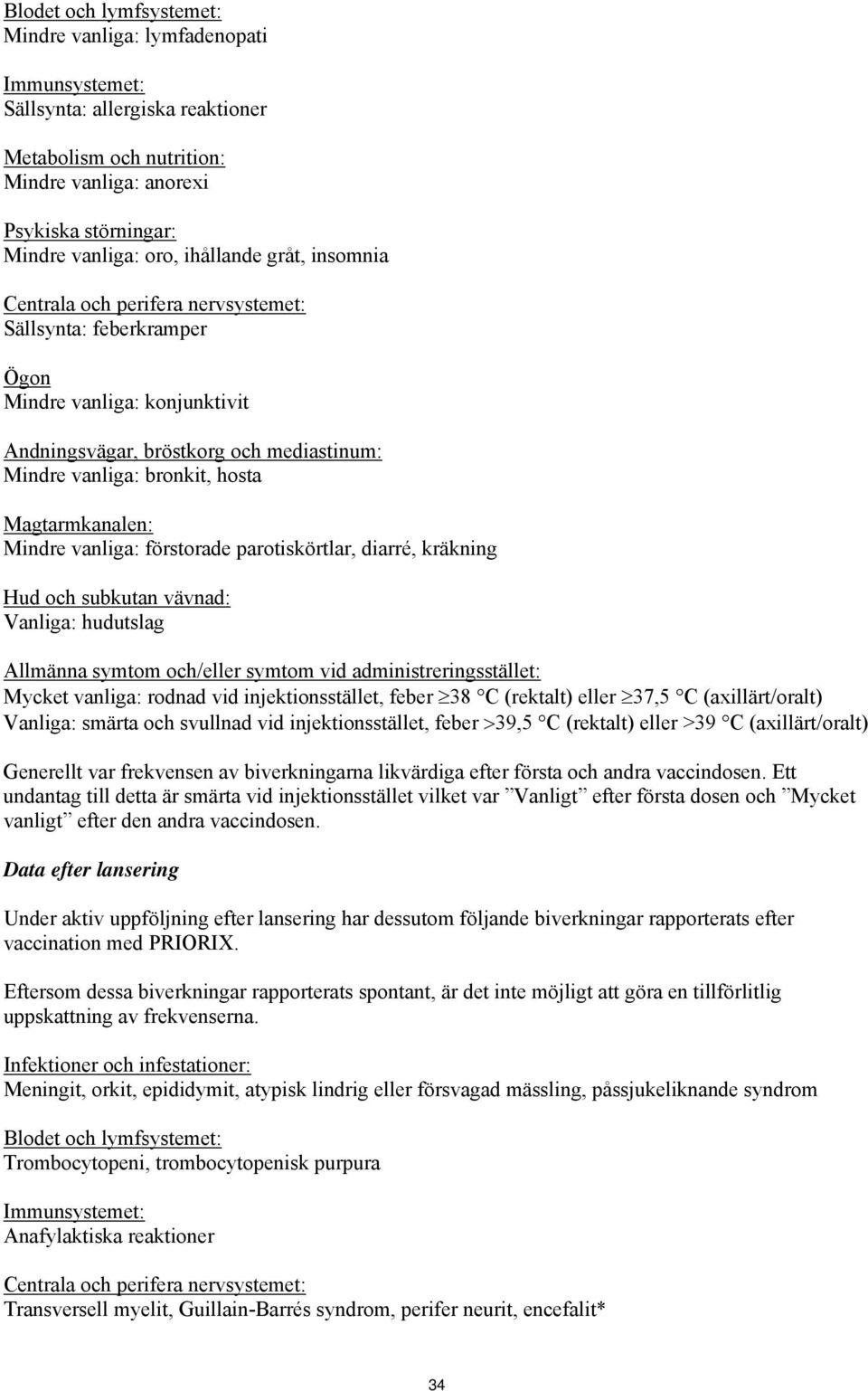 Blodet och lymfsystemet:
Mindre vanliga: lymfadenopati

Immunsystemet:
Sällsynta: allergiska reaktioner

Metabolism och nutrition:
Mindre vanliga: anorexi

Psykiska störningar:
Mindre vanliga: oro, ihållande gråt, insomnia

Centrala och perifera nervsystemet:
Sällsynta: feberkramper

Ögon
Mindre vanliga: konjunktivit

Andningsvägar, bröstkorg och mediastinum:
Mindre vanliga: bronkit, hosta

Magtarmkanalen:
Mindre vanliga: förstorade parotiskörtlar, diarré, kräkning

Hud och subkutan vävnad:
Vanliga: hudutslag

Allmänna symtom och/eller symtom vid administreringsstället:
Mycket vanliga: rodnad vid injektionsstället, feber $\geq$38 °C (rektalt) eller $\geq$37,5 °C (axillärt/oralt)
Vanliga: smärta och svullnad vid injektionsstället, feber >39,5 °C (rektalt) eller >39 °C (axillärt/oralt)

Generellt var frekvensen av biverkningarna likvärdiga efter första och andra vaccindosen. Ett undantag till detta är smärta vid injektionsstället vilket var ”Vanligt” efter första dosen och ”Mycket vanligt” efter den andra vaccindosen.

Data efter lansering

Under aktiv uppföljning efter lansering har dessutom följande biverkningar rapporterats efter vaccination med PRIORIX.

Eftersom dessa biverkningar rapporterats spontant, är det inte möjligt att göra en tillförlitlig uppskattning av frekvenserna.

Infektioner och infestationer:
Meningit, orkit, epididymit, atypisk lindrig eller försvagad mässling, påssjukeliknande syndrom

Blodet och lymfsystemet:
Trombocytopeni, trombocytopenisk purpura

Immunsystemet:
Anafylaktiska reaktioner

Centrala och perifera nervsystemet:
Transversell myelit, Guillain-Barrés syndrom, perifer neurit, encefalit*

34